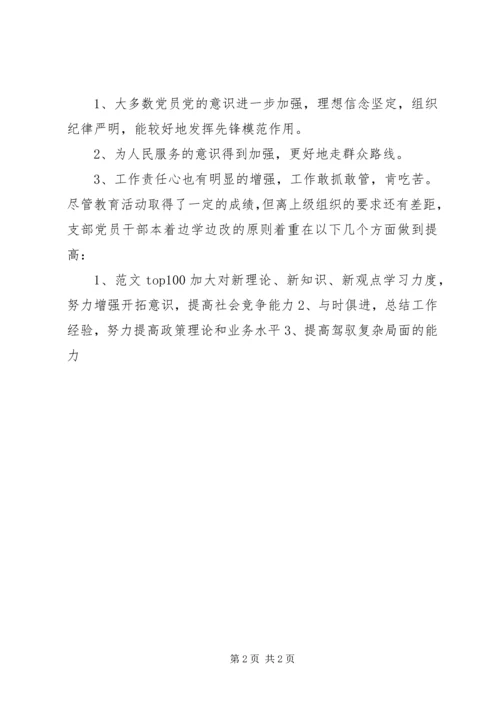 1、大多数党员党的意识进一步加强，理想信念坚定，组织纪律严明，能较好地发挥先锋模范作用。

2、为人民服务的意识得到加强，更好地走群众路线。

3、工作责任心也有明显的增强，工作敢抓敢管，肯吃苦。尽管教育活动取得了一定的成绩，但离上级组织的要求还有差距，支部党员干部本着边学边改的原则着重在以下几个方面做到提高：

1、范文 top100 加大对新理论、新知识、新观点学习力度，努力增强开拓意识，提高社会竞争能力 2、与时俱进，总结工作经验，努力提高政策理论和业务水平 3、提高驾驭复杂局面的能力

第 2 页 共 2 页